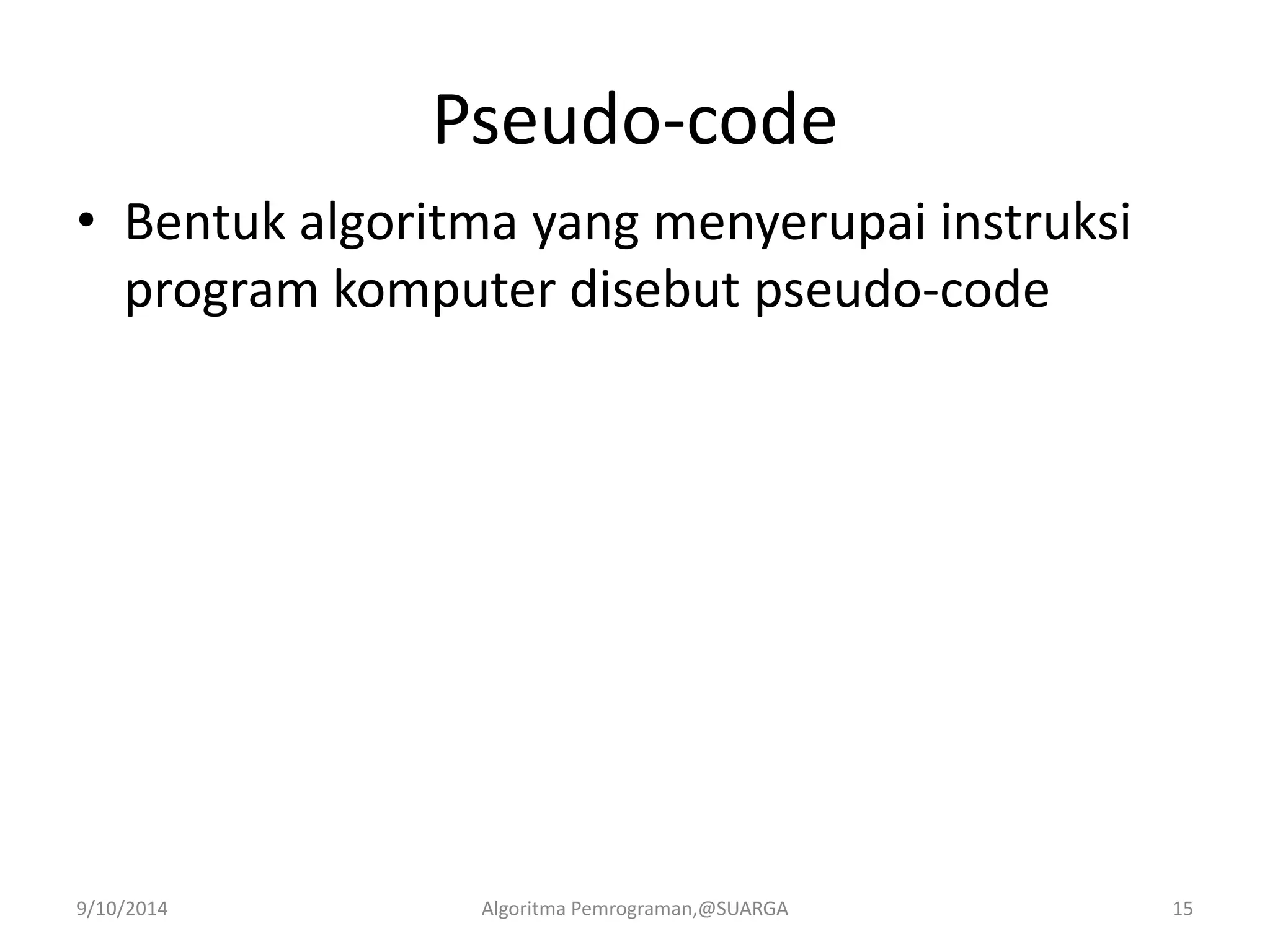 Pseudo-code

• Bentuk algoritma yang menyerupai instruksi program komputer disebut pseudo-code

9/10/2014 Algoritma Pemrograman,@SUARGA 15